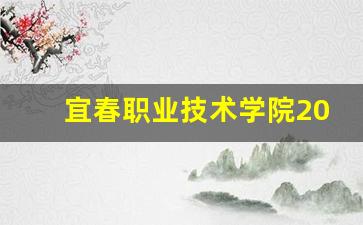 宜春职业技术学院20